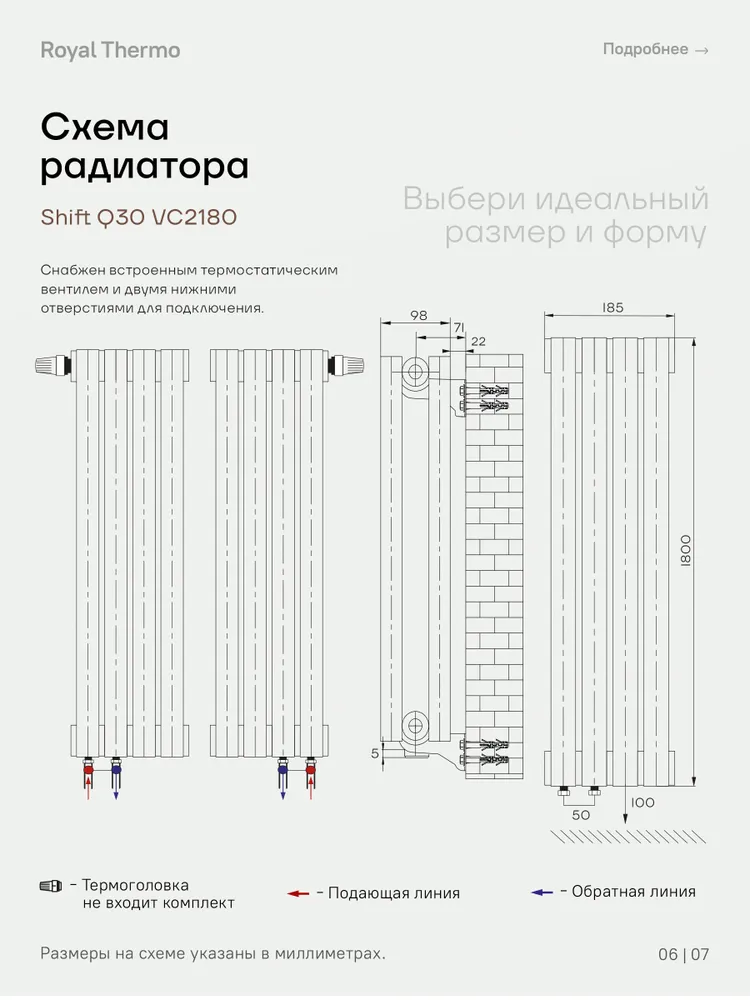 Royal Thermo

Подробнее →

Схема радиатора

Shift Q30 VC2180

Выбери идеальный размер и форму

Снабжен встроенным термостатическим вентилем и двумя нижними отверстиями для подключения.

98

71

22

185

1800

5

50

100

- Термоголовка не входит комплект

- Подающая линия

- Обратная линия

Размеры на схеме указаны в миллиметрах.

06 | 07